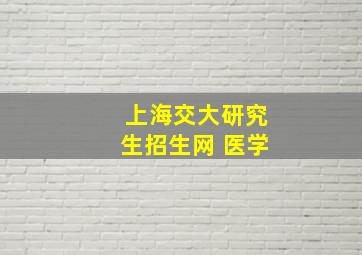 上海交大研究生招生网 医学